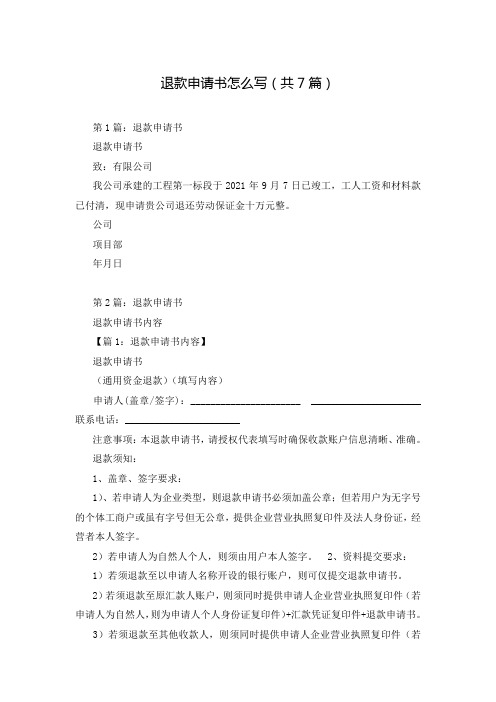 退款申请书怎么写（共7篇）

第1篇：退款申请书

退款申请书

致：有限公司

我公司承建的工程第一标段于2021年9月7日已竣工，工人工资和材料款已付清，现申请贵公司退还劳动保证金十万元整。

公司

项目部

年月日

第2篇：退款申请书

退款申请书内容

【篇1：退款申请书内容】

退款申请书

（通用资金退款）（填写内容）

申请人(盖章/签字)：______________________ ______________________

联系电话：______________________

注意事项：本退款申请书，请授权代表填写时确保收款账户信息清晰、准确。

退款须知：

1、盖章、签字要求：

1）、若申请人为企业类型，则退款申请书必须加盖公章；但若用户为无字号的个体工商户或虽有字号但无公章，提供企业营业执照复印件及法人身份证，经营者本人签字。

2）若申请人为自然人个人，则须由用户本人签字。 2、资料提交要求：

1）若须退款至以申请人名称开设的银行账户，则可仅提交退款申请书。

2）若须退款至原汇款人账户，则须同时提供申请人企业营业执照复印件（若申请人为自然人，则为申请人个人身份证复印件）+汇款凭证复印件+退款申请书。

3）若须退款至其他收款人，则须同时提供申请人企业营业执照复印件（若